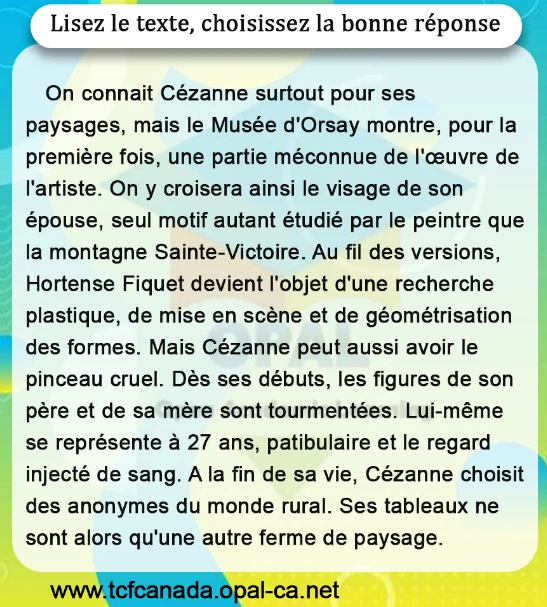 Lisez le texte, choisissez la bonne réponse

On connait Cézanne surtout pour ses paysages, mais le Musée d'Orsay montre, pour la première fois, une partie méconnue de l'œuvre de l'artiste. On y croisera ainsi le visage de son épouse, seul motif autant étudié par le peintre que la montagne Sainte-Victoire. Au fil des versions, Hortense Fiquet devient l'objet d'une recherche plastique, de mise en scène et de géométrisation des formes. Mais Cézanne peut aussi avoir le pinceau cruel. Dès ses débuts, les figures de son père et de sa mère sont tourmentées. Lui-même se représente à 27 ans, patibulaire et le regard injecté de sang. A la fin de sa vie, Cézanne choisit des anonymes du monde rural. Ses tableaux ne sont alors qu'une autre ferme de paysage.

OPAL

www.tcfcanada.opal-ca.net